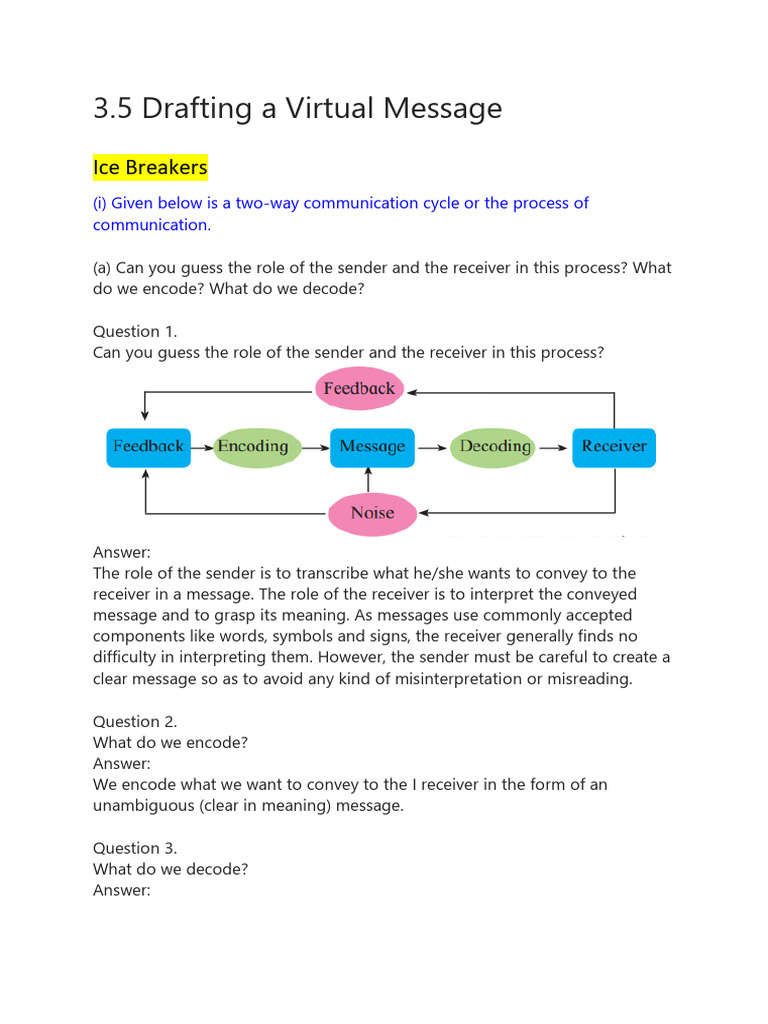 3.5 Drafting a Virtual Message

Ice Breakers

(i) Given below is a two-way communication cycle or the process of communication.

(a) Can you guess the role of the sender and the receiver in this process? What do we encode? What do we decode?

Question 1.
Can you guess the role of the sender and the receiver in this process?

Feedback

Feedback

Encoding

Message

Decoding

Receiver

Noise

Answer:
The role of the sender is to transcribe what he/she wants to convey to the receiver in a message. The role of the receiver is to interpret the conveyed message and to grasp its meaning. As messages use commonly accepted components like words, symbols and signs, the receiver generally finds no difficulty in interpreting them. However, the sender must be careful to create a clear message so as to avoid any kind of misinterpretation or misreading.

Question 2.
What do we encode?
Answer:
We encode what we want to convey to the I receiver in the form of an unambiguous (clear in meaning) message.

Question 3.
What do we decode?
Answer: